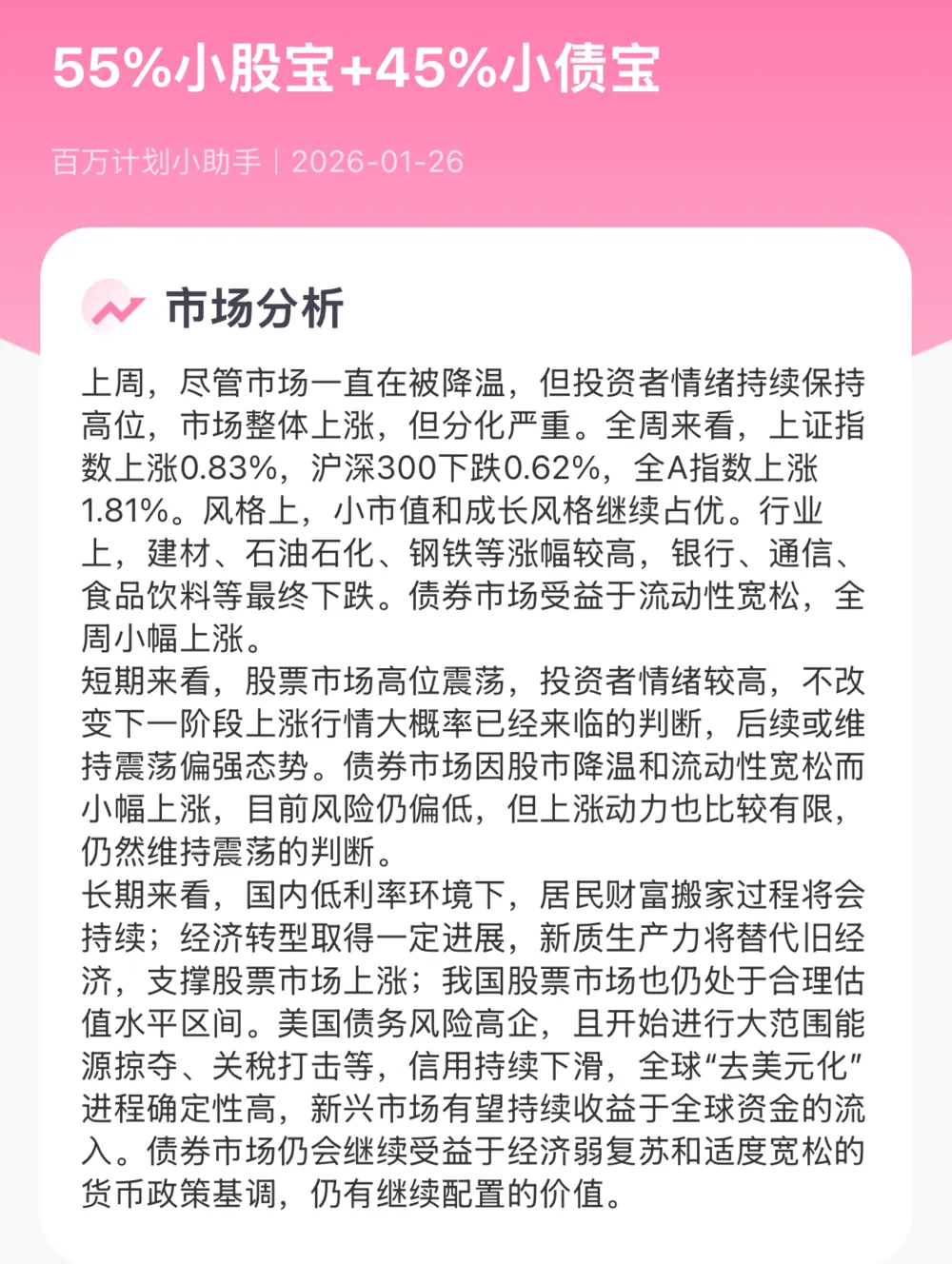 55%小股宝+45%小债宝

百万计划小助手 | 2026-01-26

市场分析

上周，尽管市场一直在被降温，但投资者情绪持续保持高位，市场整体上涨，但分化严重。全周来看，上证指数上涨0.83%，沪深300下跌0.62%，全A指数上涨1.81%。风格上，小市值和成长风格继续占优。行业上，建材、石油石化、钢铁等涨幅较高，银行、通信、食品饮料等最终下跌。债券市场受益于流动性宽松，全周小幅上涨。

短期来看，股票市场高位震荡，投资者情绪较高，不改变下一阶段上涨行情大概率已经来临的判断，后续或维持震荡偏强态势。债券市场因股市降温和流动性宽松而小幅上涨，目前风险仍偏低，但上涨动力也比较有限，仍然维持震荡的判断。

长期来看，国内低利率环境下，居民财富搬家过程将会持续；经济转型取得一定进展，新质生产力将替代旧经济，支撑股票市场上涨；我国股票市场也仍处于合理估值水平区间。美国债务风险高企，且开始进行大范围能源掠夺、关税打击等，信用持续下滑，全球“去美元化”进程确定性高，新兴市场有望持续收益于全球资金的流入。债券市场仍会继续受益于经济弱复苏和适度宽松的货币政策基调，仍有继续配置的价值。